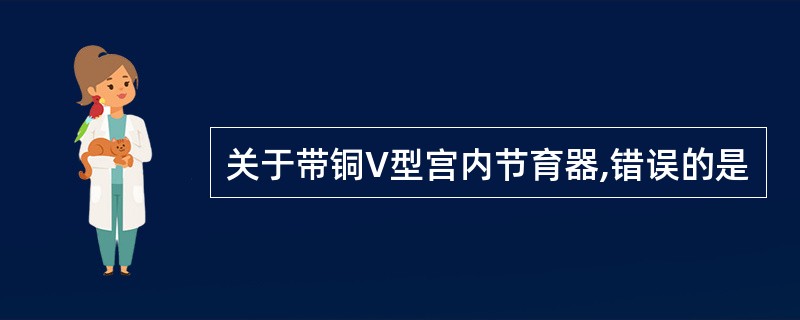 关于带铜V型宫内节育器,错误的是